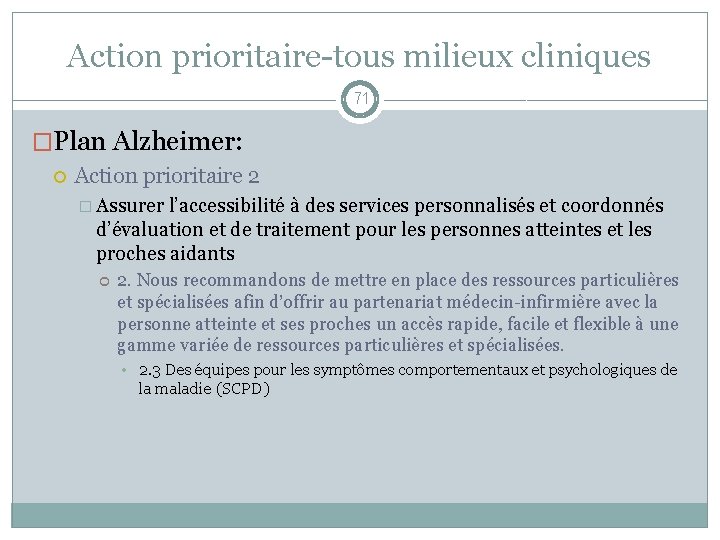 Action prioritaire-tous milieux cliniques

71

Plan Alzheimer:

Action prioritaire 2

Assurer l'accessibilité à des services personnalisés et coordonnés d'évaluation et de traitement pour les personnes atteintes et les proches aidants

2. Nous recommandons de mettre en place des ressources particulières et spécialisées afin d'offrir au partenariat médecin-infirmière avec la personne atteinte et ses proches un accès rapide, facile et flexible à une gamme variée de ressources particulières et spécialisées.

2.3 Des équipes pour les symptômes comportementaux et psychologiques de la maladie (SCPD)